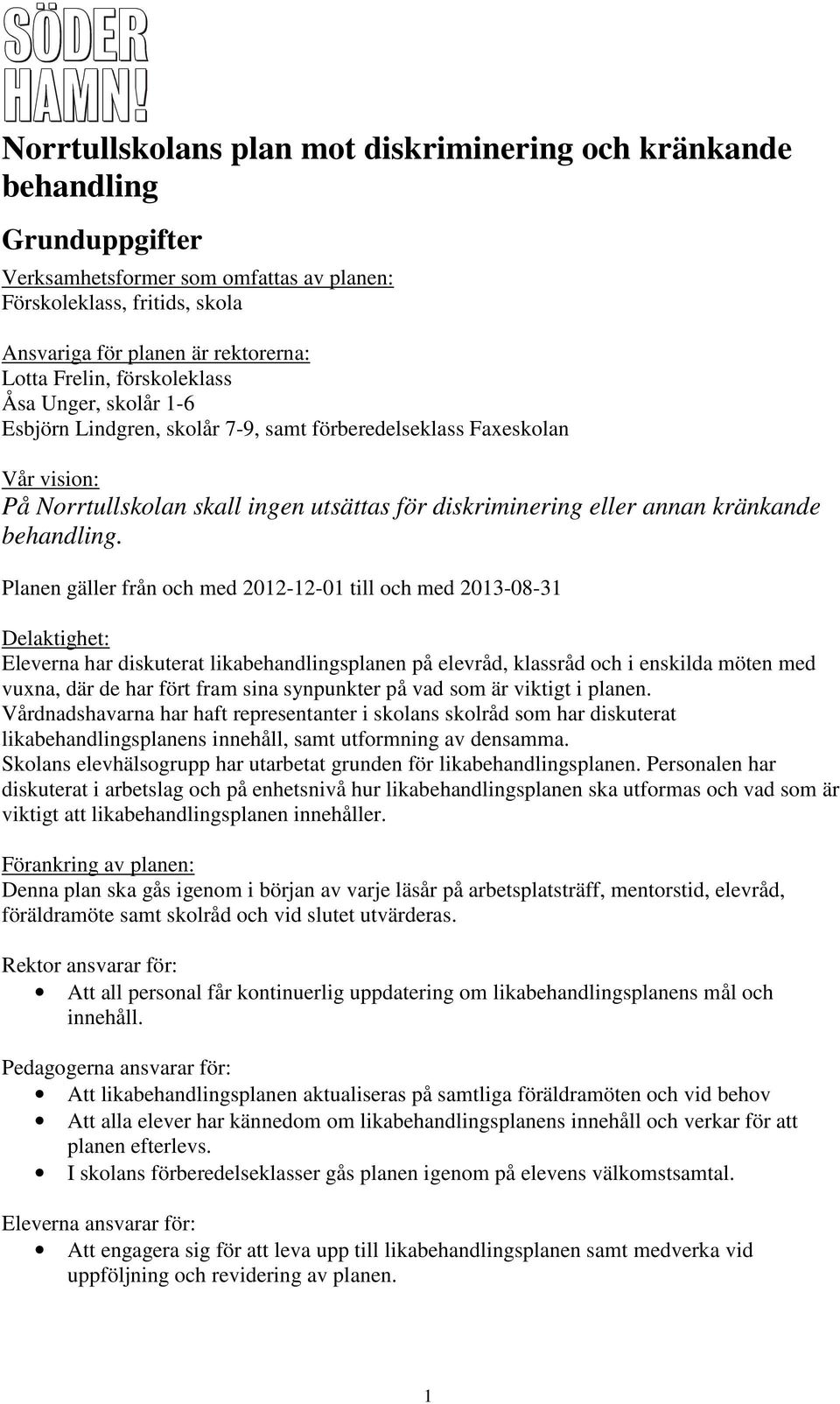 SÖDER HAMN!

Norrtullskolans plan mot diskriminering och kränkande behandling

Grunduppgifter

Verksamhetsformer som omfattas av planen:
Förskoleklass, fritids, skola

Ansvariga för planen är rektorerna:
Lotta Frelin, förskoleklass
Åsa Unger, skolår 1-6
Esbjörn Lindgren, skolår 7-9, samt förberedelseklass Faxeskolan

Vår vision:
På Norrtullskolan skall ingen utsättas för diskriminering eller annan kränkande behandling.

Planen gäller från och med 2012-12-01 till och med 2013-08-31

Delaktighet:
Eleverna har diskuterat likabehandlingsplanen på elevråd, klassråd och i enskilda möten med vuxna, där de har fört fram sina synpunkter på vad som är viktigt i planen.
Vårdnadshavarna har haft representanter i skolans skolråd som har diskuterat likabehandlingsplanens innehåll, samt utformning av densamma.
Skolans elevhälsogrupp har utarbetat grunden för likabehandlingsplanen. Personalen har diskuterat i arbetslag och på enhetsnivå hur likabehandlingsplanen ska utformas och vad som är viktigt att likabehandlingsplanen innehåller.

Förankring av planen:
Denna plan ska gås igenom i början av varje läsår på arbetsplatsträff, mentorstid, elevråd, föräldramöte samt skolråd och vid slutet utvärderas.

Rektor ansvarar för:
• Att all personal får kontinuerlig uppdatering om likabehandlingsplanens mål och innehåll.

Pedagogerna ansvarar för:
• Att likabehandlingsplanen aktualiseras på samtliga föräldramöten och vid behov
• Att alla elever har kännedom om likabehandlingsplanens innehåll och verkar för att planen efterlevs.
• I skolans förberedelseklasser gås planen igenom på elevens välkomstsamtal.

Eleverna ansvarar för:
• Att engagera sig för att leva upp till likabehandlingsplanen samt medverka vid uppföljning och revidering av planen.

1